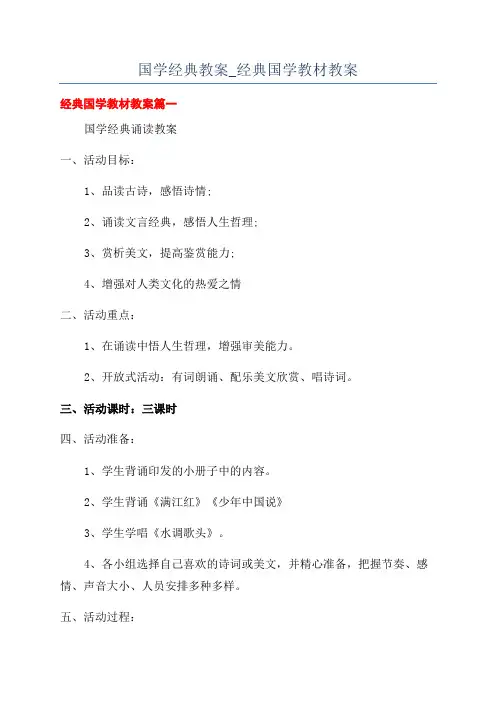 国学经典教案_经典国学教材教案

经典国学教材教案篇一

国学经典诵读教案

一、活动目标：

1、品读古诗，感悟诗情；

2、诵读文言经典，感悟人生哲理；

3、赏析美文，提高鉴赏能力；

4、增强对人类文化的热爱之情

二、活动重点：

1、在诵读中悟人生哲理，增强审美能力。

2、开放式活动：有词朗诵、配乐美文欣赏、唱诗词。

三、活动课时：三课时

四、活动准备：

1、学生背诵印发的小册子中的内容。

2、学生背诵《满江红》《少年中国说》

3、学生学唱《水调歌头》。

4、各小组选择自己喜欢的诗词或美文，并精心准备，把握节奏、感情、声音大小、人员安排多种多样。

五、活动过程：